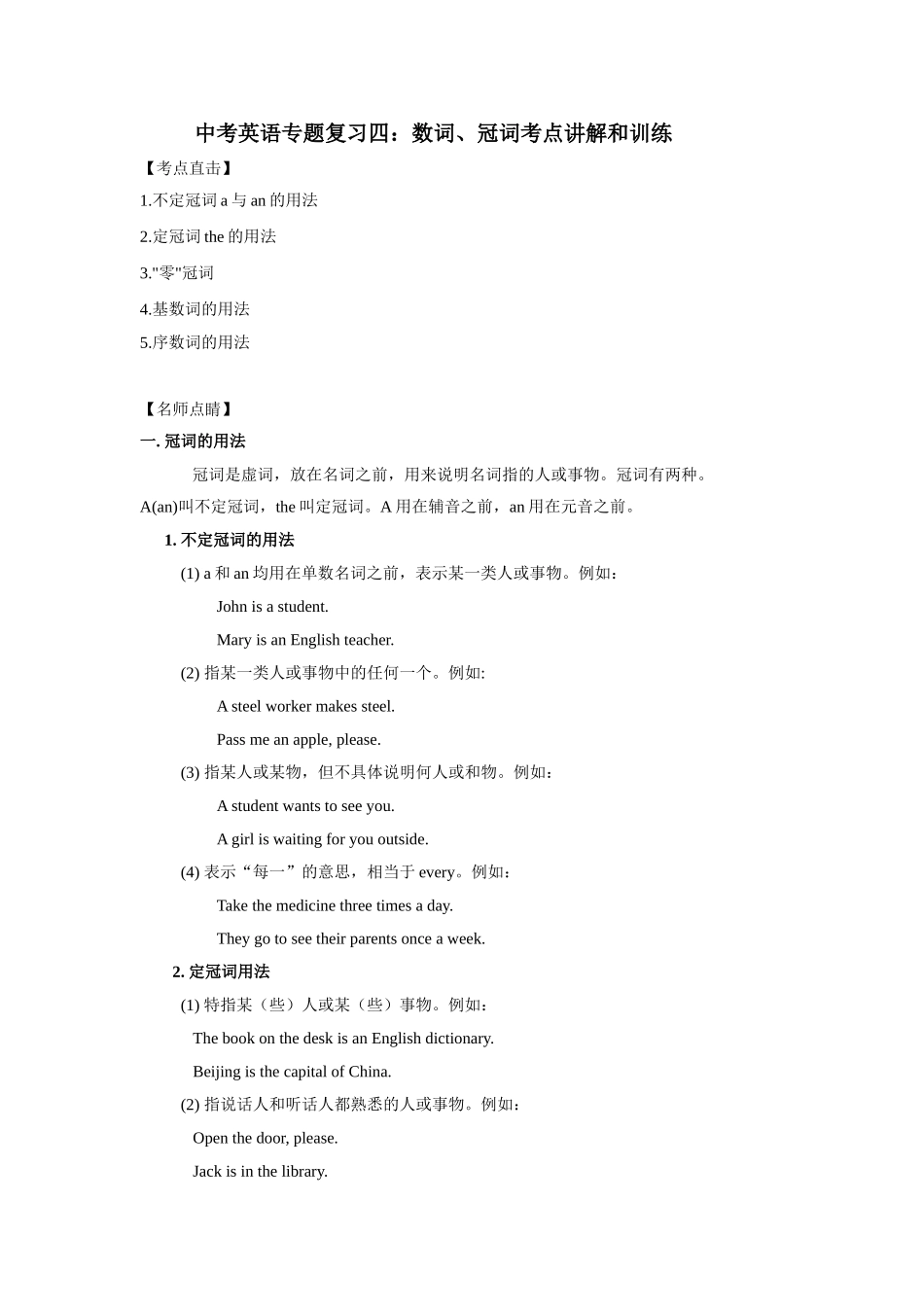 中考英语专题复习四：数词、冠词考点讲解和训练

【考点直击】

1.不定冠词 a 与 an 的用法

2.定冠词 the 的用法

3."零"冠词

4.基数词的用法

5.序数词的用法

【名师点睛】

一. 冠词的用法

冠词是虚词，放在名词之前，用来说明名词指的人或事物。冠词有两种。A(an)叫不定冠词，the 叫定冠词。A 用在辅音之前，an 用在元音之前。

1. 不定冠词的用法

(1) a 和 an 均用在单数名词之前，表示某一类人或事物。例如：

John is a student.

Mary is an English teacher.

(2) 指某一类人或事物中的任何一个。例如:

A steel worker makes steel.

Pass me an apple, please.

(3) 指某人或某物，但不具体说明何人或和物。例如：

A student wants to see you.

A girl is waiting for you outside.

(4) 表示“每一”的意思，相当于 every。例如：

Take the medicine three times a day.

They go to see their parents once a week.

2. 定冠词用法

(1) 特指某（些）人或某（些）事物。例如：

The book on the desk is an English dictionary.

Beijing is the capital of China.

(2) 指说话人和听话人都熟悉的人或事物。例如：

Open the door, please.

Jack is in the library.